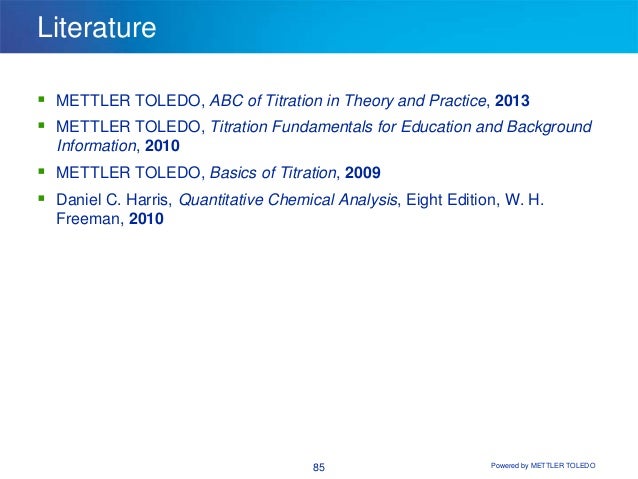 Literature

• METTLER TOLEDO, ABC of Titration in Theory and Practice, 2013
• METTLER TOLEDO, Titration Fundamentals for Education and Background Information, 2010
• METTLER TOLEDO, Basics of Titration, 2009
• Daniel C. Harris, Quantitative Chemical Analysis, Eight Edition, W. H. Freeman, 2010

85

Powered by METTLER TOLEDO